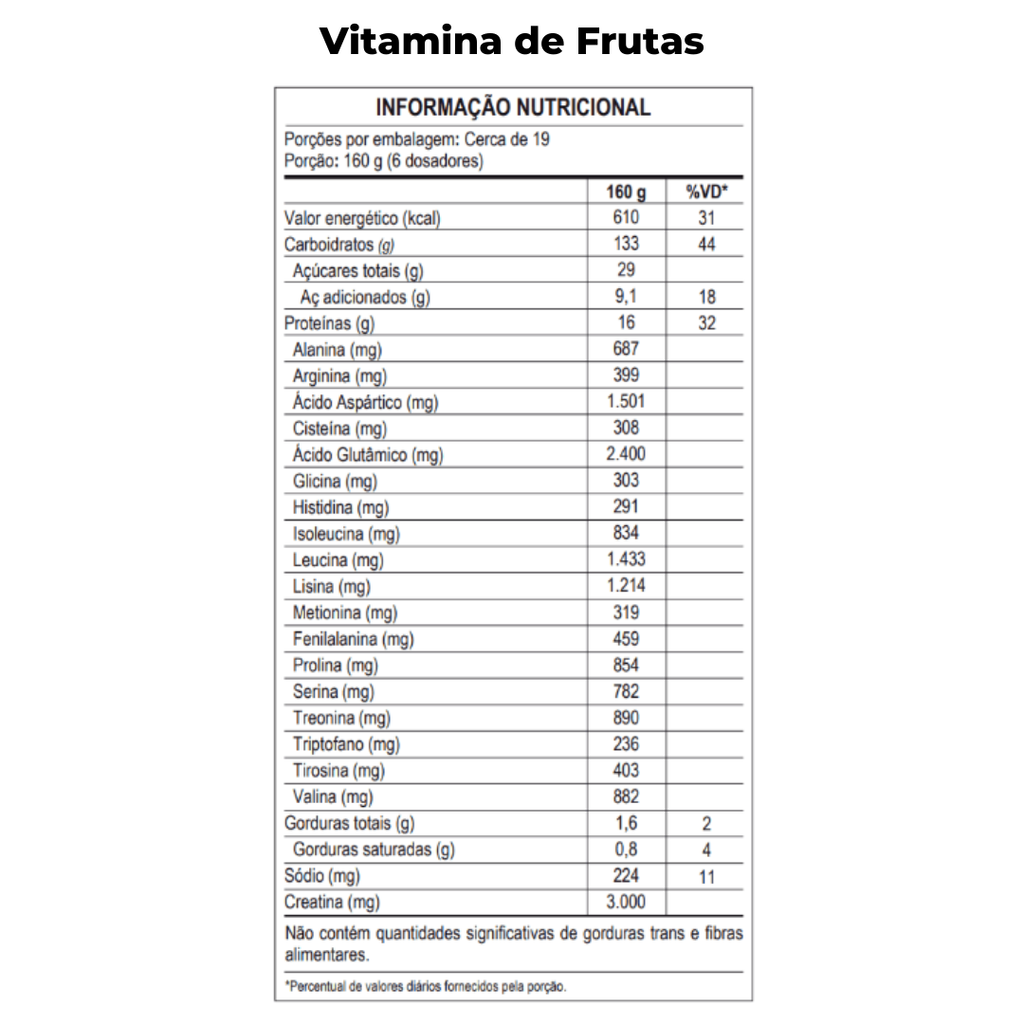 Vitamina de Frutas

INFORMAÇÃO NUTRICIONAL

Porções por embalagem: Cerca de 19
Porção: 160 g (6 dosadores)

| | 160 g | %VD* |
|---|---|---|
| Valor energético (kcal) | 610 | 31 |
| Carboidratos (g) | 133 | 44 |
| Açúcares totais (g) | 29 | |
| Aç adicionados (g) | 9,1 | 18 |
| Proteínas (g) | 16 | 32 |
| Alanina (mg) | 687 | |
| Arginina (mg) | 399 | |
| Ácido Aspártico (mg) | 1.501 | |
| Cisteína (mg) | 308 | |
| Ácido Glutâmico (mg) | 2.400 | |
| Glicina (mg) | 303 | |
| Histidina (mg) | 291 | |
| Isoleucina (mg) | 834 | |
| Leucina (mg) | 1.433 | |
| Lisina (mg) | 1.214 | |
| Metionina (mg) | 319 | |
| Fenilalanina (mg) | 459 | |
| Prolina (mg) | 854 | |
| Serina (mg) | 782 | |
| Treonina (mg) | 890 | |
| Triptofano (mg) | 236 | |
| Tirosina (mg) | 403 | |
| Valina (mg) | 882 | |
| Gorduras totais (g) | 1,6 | 2 |
| Gorduras saturadas (g) | 0,8 | 4 |
| Sódio (mg) | 224 | 11 |
| Creatina (mg) | 3.000 | |

Não contém quantidades significativas de gorduras trans e fibras alimentares.

*Percentual de valores diários fornecidos pela porção.